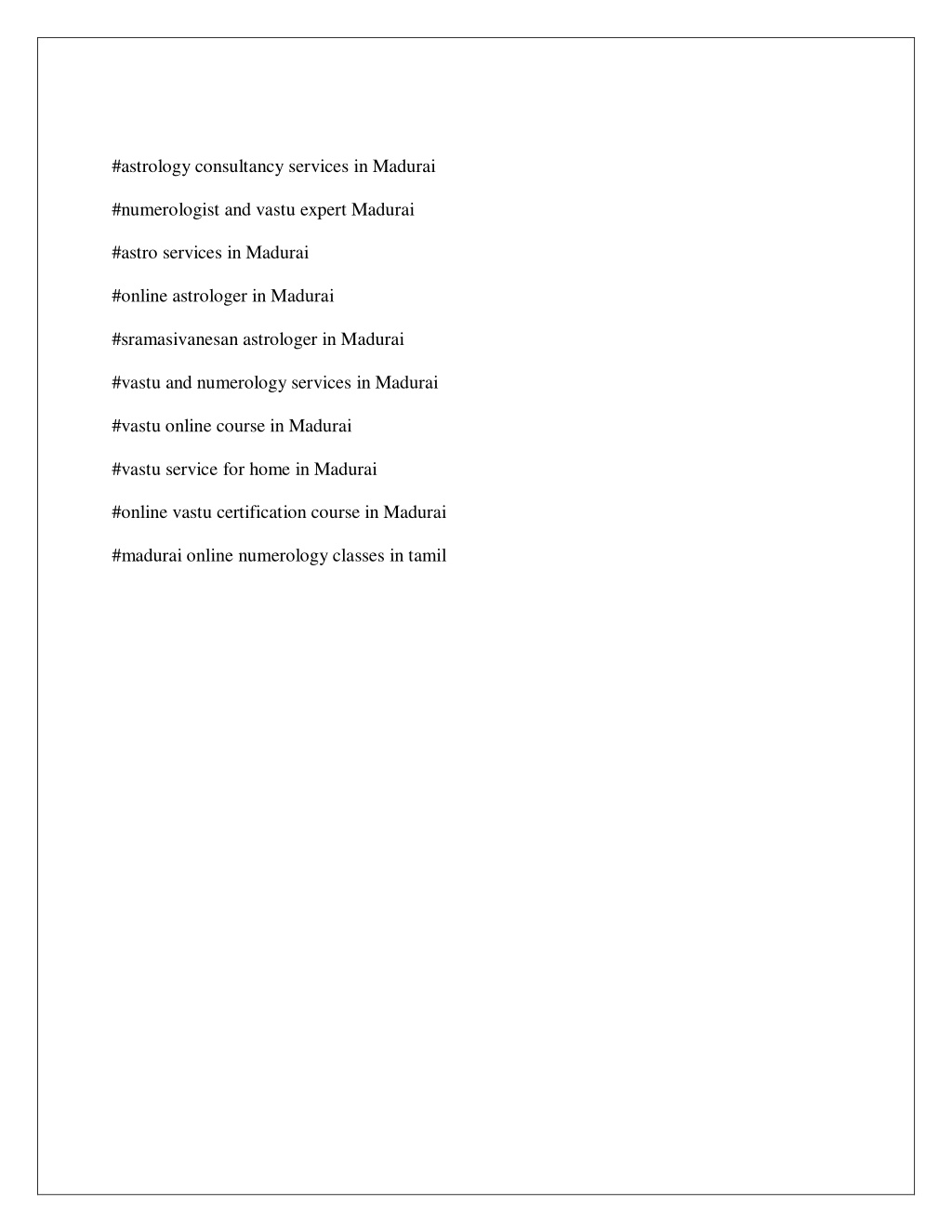 #astrology consultancy services in Madurai

#numerologist and vastu expert Madurai

#astro services in Madurai

#online astrologer in Madurai

#sramasivanesan astrologer in Madurai

#vastu and numerology services in Madurai

#vastu online course in Madurai

#vastu service for home in Madurai

#online vastu certification course in Madurai

#madurai online numerology classes in tamil